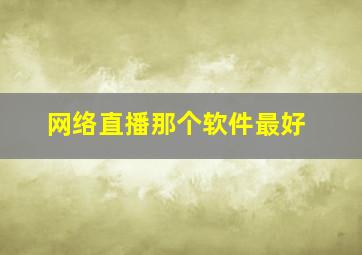 网络直播那个软件最好